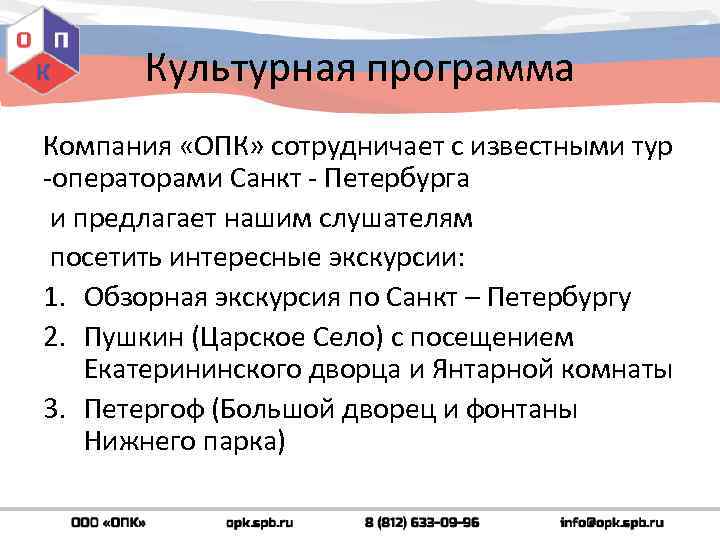 О П К

Культурная программа

Компания «ОПК» сотрудничает с известными тур -операторами Санкт - Петербурга

и предлагает нашим слушателям

посетить интересные экскурсии:

1. Обзорная экскурсия по Санкт – Петербургу
2. Пушкин (Царское Село) с посещением Екатерининского дворца и Янтарной комнаты
3. Петергоф (Большой дворец и фонтаны Нижнего парка)

ООО «ОПК» opk.spb.ru 8 (812) 633-09-96 info@opk.spb.ru